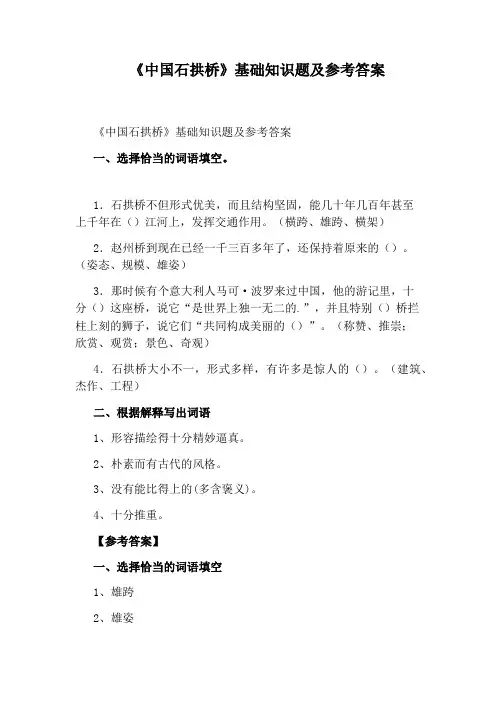 《中国石拱桥》基础知识题及参考答案

《中国石拱桥》基础知识题及参考答案

一、选择恰当的词语填空。

1．石拱桥不但形式优美，而且结构坚固，能几十年几百年甚至上千年在（）江河上，发挥交通作用。（横跨、雄跨、横架）

2．赵州桥到现在已经一千三百多年了，还保持着原来的（）。（姿态、规模、雄姿）

3．那时候有个意大利人马可·波罗来过中国，他的游记里，十分（）这座桥，说它“是世界上独一无二的.”，并且特别（）桥拦柱上刻的狮子，说它们“共同构成美丽的（）”。（称赞、推崇；欣赏、观赏；景色、奇观）

4．石拱桥大小不一，形式多样，有许多是惊人的（）。（建筑、杰作、工程）

二、根据解释写出词语

1、形容描绘得十分精妙逼真。

2、朴素而有古代的风格。

3、没有能比得上的(多含褒义)。

4、十分推重。

【参考答案】

一、选择恰当的词语填空

1、雄跨

2、雄姿